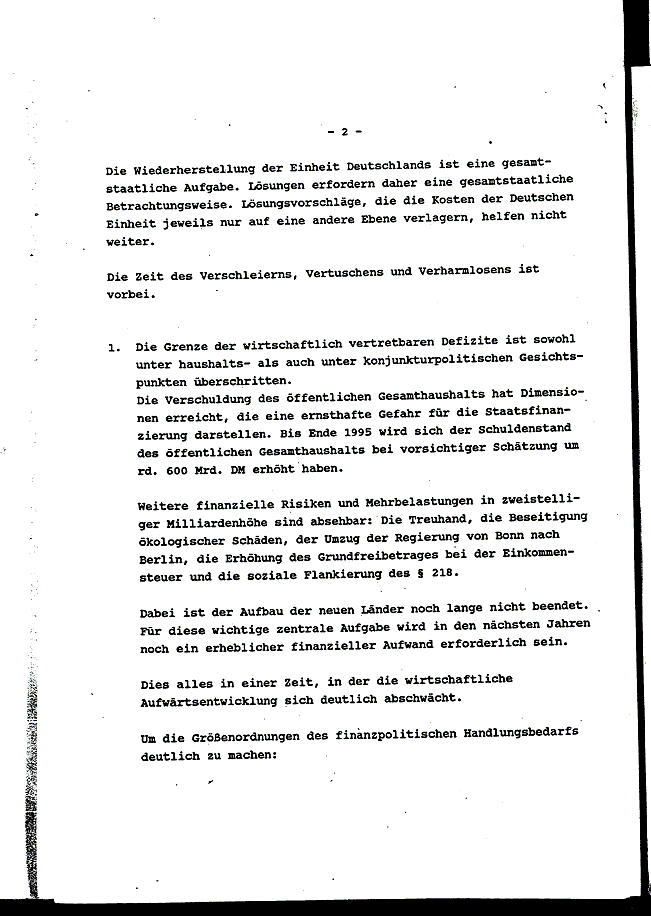 - 2 -

Die Wiederherstellung der Einheit Deutschlands ist eine gesamtstaatliche Aufgabe. Lösungen erfordern daher eine gesamtstaatliche Betrachtungsweise. Lösungsvorschläge, die die Kosten der Deutschen Einheit jeweils nur auf eine andere Ebene verlagern, helfen nicht weiter.

Die Zeit des Verschleierns, Vertuschens und Verharmlosens ist vorbei.

1. Die Grenze der wirtschaftlich vertretbaren Defizite ist sowohl unter haushalts- als auch unter konjunkturpolitischen Gesichtspunkten überschritten.
Die Verschuldung des öffentlichen Gesamthaushalts hat Dimensionen erreicht, die eine ernsthafte Gefahr für die Staatsfinanzierung darstellen. Bis Ende 1995 wird sich der Schuldenstand des öffentlichen Gesamthaushalts bei vorsichtiger Schätzung um rd. 600 Mrd. DM erhöht haben.

Weitere finanzielle Risiken und Mehrbelastungen in zweistelliger Milliardenhöhe sind absehbar: Die Treuhand, die Beseitigung ökologischer Schäden, der Umzug der Regierung von Bonn nach Berlin, die Erhöhung des Grundfreibetrages bei der Einkommensteuer und die soziale Flankierung des § 218.

Dabei ist der Aufbau der neuen Länder noch lange nicht beendet. Für diese wichtige zentrale Aufgabe wird in den nächsten Jahren noch ein erheblicher finanzieller Aufwand erforderlich sein.

Dies alles in einer Zeit, in der die wirtschaftliche Aufwärtsentwicklung sich deutlich abschwächt.

Um die Größenordnungen des finanzpolitischen Handlungsbedarfs deutlich zu machen: